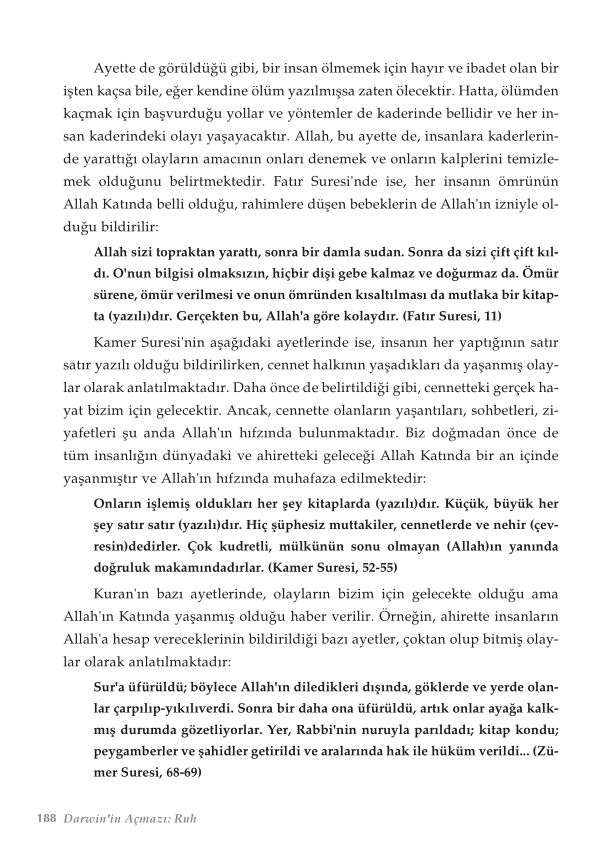 Ayette de görüldüğü gibi, bir insan ölmemek için hayır ve ibadet olan bir işten kaçsa bile, eğer kendine ölüm yazılmışsa zaten ölecektir. Hatta, ölümden kaçmak için başvurduğu yollar ve yöntemler de kaderinde bellidir ve her insan kaderindeki olayı yaşayacaktır. Allah, bu ayette de, insanlara kaderlerinde yarattığı olayların amacının onları denemek ve onların kalplerini temizlemek olduğunu belirtmektedir. Fatır Suresi'nde ise, her insanın ömrünün Allah Katında belli olduğu, rahimlere düşen bebeklerin de Allah'ın izniyle olduğu bildirilir:

Allah sizi topraktan yarattı, sonra bir damla sudan. Sonra da sizi çift çift kıldı. O'nun bilgisi olmaksızın, hiçbir dişi gebe kalmaz ve doğurmaz da. Ömür sürene, ömür verilmesi ve onun ömründen kısaltılması da mutlaka bir kitapta (yazılı)dır. Gerçekten bu, Allah'a göre kolaydır. (Fatır Suresi, 11)

Kamer Suresi'nin aşağıdaki ayetlerinde ise, insanın her yaptığının satır satır yazılı olduğu bildirilirken, cennet halkının yaşadıkları da yaşanmış olaylar olarak anlatılmaktadır. Daha önce de belirtildiği gibi, cennetteki gerçek hayat bizim için gelecektir. Ancak, cennette olanların yaşantıları, sohbetleri, ziyafetleri şu anda Allah'ın hıfzında bulunmaktadır. Biz doğmadan önce de tüm insanlığın dünyadaki ve ahiretteki geleceği Allah Katında bir an içinde yaşanmıştır ve Allah'ın hıfzında muhafaza edilmektedir:

Onların işlemiş oldukları her şey kitaplarda (yazılı)dır. Küçük, büyük her şey satır satır (yazılı)dır. Hiç şüphesiz muttakiler, cennetlerde ve nehir (çevresin)dedirler. Çok kudretli, mülkünün sonu olmayan (Allah)ın yanında doğruluk makamındadırlar. (Kamer Suresi, 52-55)

Kuran'ın bazı ayetlerinde, olayların bizim için gelecekte olduğu ama Allah'ın Katında yaşanmış olduğu haber verilir. Örneğin, ahirette insanların Allah'a hesap vereceklerinin bildirildiği bazı ayetler, çoktan olup bitmiş olaylar olarak anlatılmaktadır:

Sur'a üfürüldü; böylece Allah'ın diledikleri dışında, göklerde ve yerde olanlar çarpılıp-yıkılıverdi. Sonra bir daha ona üfürüldü, artık onlar ayağa kalkmış durumda gözetliyorlar. Yer, Rabbi'nin nuruyla parıldadı; kitap kondu; peygamberler ve şahidler getirildi ve aralarında hak ile hüküm verildi... (Zümer Suresi, 68-69)

188 Darwin'in Açmazı: Ruh